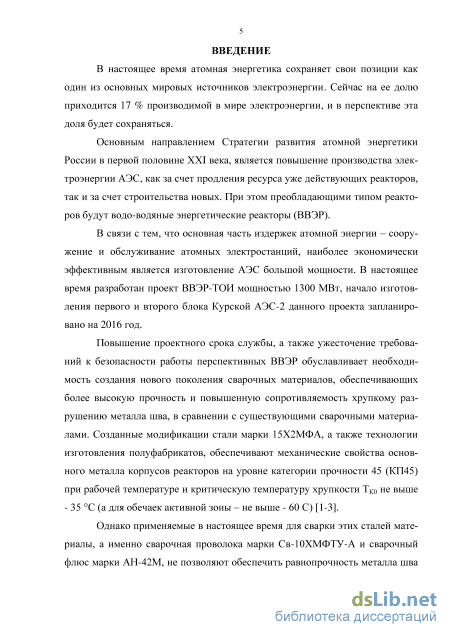 5

ВВЕДЕНИЕ

В настоящее время атомная энергетика сохраняет свои позиции как один из основных мировых источников электроэнергии. Сейчас на ее долю приходится 17 % производимой в мире электроэнергии, и в перспективе эта доля будет сохраняться.

Основным направлением Стратегии развития атомной энергетики России в первой половине XXI века, является повышение производства электроэнергии АЭС, как за счет продления ресурса уже действующих реакторов, так и за счет строительства новых. При этом преобладающими типом реакторов будут водо-водяные энергетические реакторы (ВВЭР).

В связи с тем, что основная часть издержек атомной энергии – сооружение и обслуживание атомных электростанций, наиболее экономически эффективным является изготовление АЭС большой мощности. В настоящее время разработан проект ВВЭР-ТОИ мощностью 1300 МВт, начало изготовления первого и второго блока Курской АЭС-2 данного проекта запланировано на 2016 год.

Повышение проектного срока службы, а также ужесточение требований к безопасности работы перспективных ВВЭР обуславливает необходимость создания нового поколения сварочных материалов, обеспечивающих более высокую прочность и повышенную сопротивляемость хрупкому разрушению металла шва, в сравнении с существующими сварочными материалами. Созданные модификации стали марки 15Х2МФА, а также технологии изготовления полуфабрикатов, обеспечивают механические свойства основного металла корпусов реакторов на уровне категории прочности 45 (КП45) при рабочей температуре и критическую температуру хрупкости $T_{K0}$ не выше - 35 °С (а для обечаек активной зоны – не выше - 60 С) [1-3].

Однако применяемые в настоящее время для сварки этих сталей материалы, а именно сварочная проволока марки Св-10ХМФТУ-А и сварочный флюс марки АН-42М, не позволяют обеспечить равнопрочность металла шва

dsLib.net
библиотека диссертаций